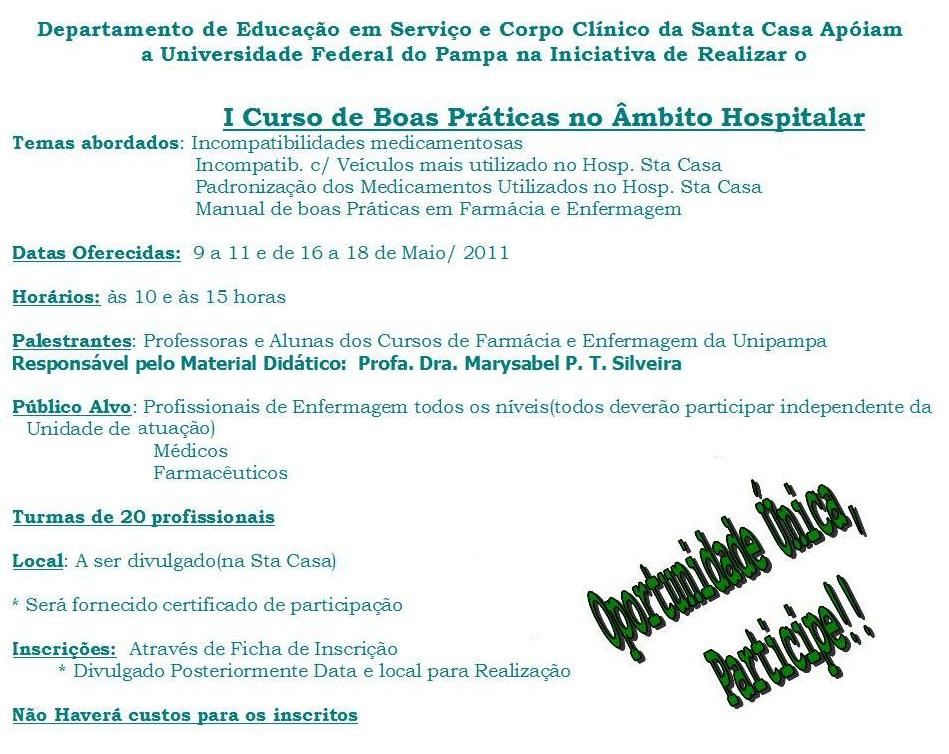 Departamento de Educação em Serviço e Corpo Clínico da Santa Casa Apóiam a Universidade Federal do Pampa na Iniciativa de Realizar o

I Curso de Boas Práticas no Âmbito Hospitalar

Temas abordados: Incompatibilidades medicamentosas
Incompatib. c/ Veículos mais utilizado no Hosp. Sta Casa
Padronização dos Medicamentos Utilizados no Hosp. Sta Casa
Manual de boas Práticas em Farmácia e Enfermagem

Datas Oferecidas: 9 a 11 e de 16 a 18 de Maio/ 2011

Horários: às 10 e às 15 horas

Palestrantes: Professoras e Alunas dos Cursos de Farmácia e Enfermagem da Unipampa
Responsável pelo Material Didático: Profa. Dra. Marysabel P. T. Silveira

Público Alvo: Profissionais de Enfermagem todos os níveis(todos deverão participar independente da Unidade de atuação)
Médicos
Farmacêuticos

Turmas de 20 profissionais

Local: A ser divulgado(na Sta Casa)

* Será fornecido certificado de participação

Inscrições: Através de Ficha de Inscrição
* Divulgado Posteriormente Data e local para Realização

Não Haverá custos para os inscritos

Oportunidade Única,
Participe!!